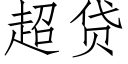 超贷